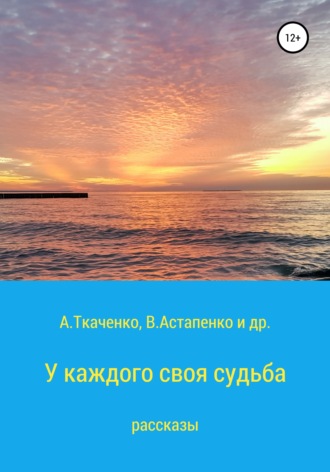 12+

А.Ткаченко, В.Астапенко и др.

У каждого своя судьба

рассказы